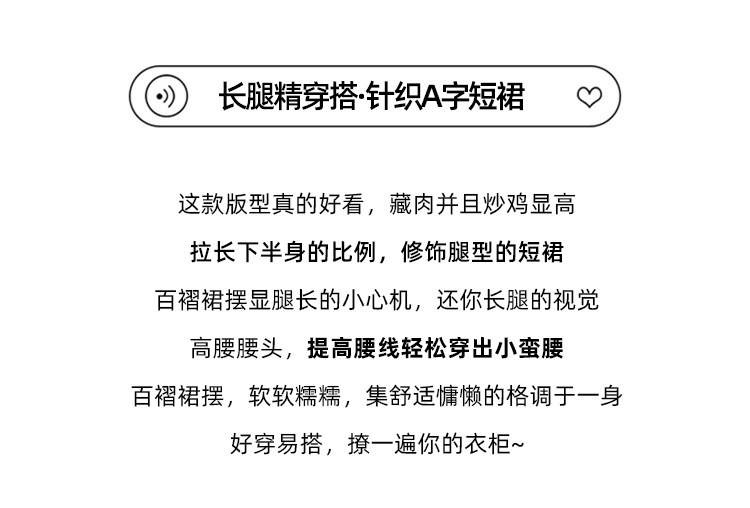 长腿精穿搭·针织A字短裙

这款版型真的好看，藏肉并且炒鸡显高

拉长下半身的比例，修饰腿型的短裙

百褶裙摆显腿长的小心机，还你长腿的视觉

高腰腰头，提高腰线轻松穿出小蛮腰

百褶裙摆，软软糯糯，集舒适慵懒的格调于一身

好穿易搭，撩一遍你的衣柜~